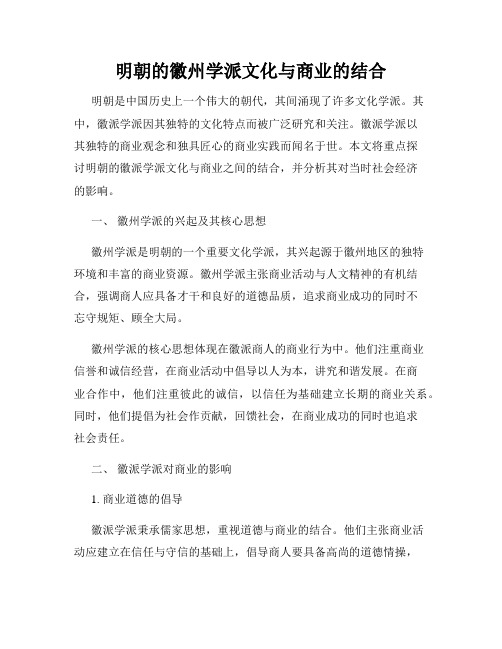 明朝的徽州学派文化与商业的结合

明朝是中国历史上一个伟大的朝代，其间涌现了许多文化学派。其中，徽派学派因其独特的文化特点而被广泛研究和关注。徽派学派以其独特的商业观念和独具匠心的商业实践而闻名于世。本文将重点探讨明朝的徽派学派文化与商业之间的结合，并分析其对当时社会经济的影响。

一、 徽州学派的兴起及其核心思想

徽州学派是明朝的一个重要文化学派，其兴起源于徽州地区的独特环境和丰富的商业资源。徽州学派主张商业活动与人文精神的有机结合，强调商人应具备才干和良好的道德品质，追求商业成功的同时不忘守规矩、顾全大局。

徽州学派的核心思想体现在徽派商人的商业行为中。他们注重商业信誉和诚信经营，在商业活动中倡导以人为本，讲究和谐发展。在商业合作中，他们注重彼此的诚信，以信任为基础建立长期的商业关系。同时，他们提倡为社会作贡献，回馈社会，在商业成功的同时也追求社会责任。

二、 徽派学派对商业的影响

1. 商业道德的倡导

徽派学派秉承儒家思想，重视道德与商业的结合。他们主张商业活动应建立在信任与守信的基础上，倡导商人要具备高尚的道德情操，